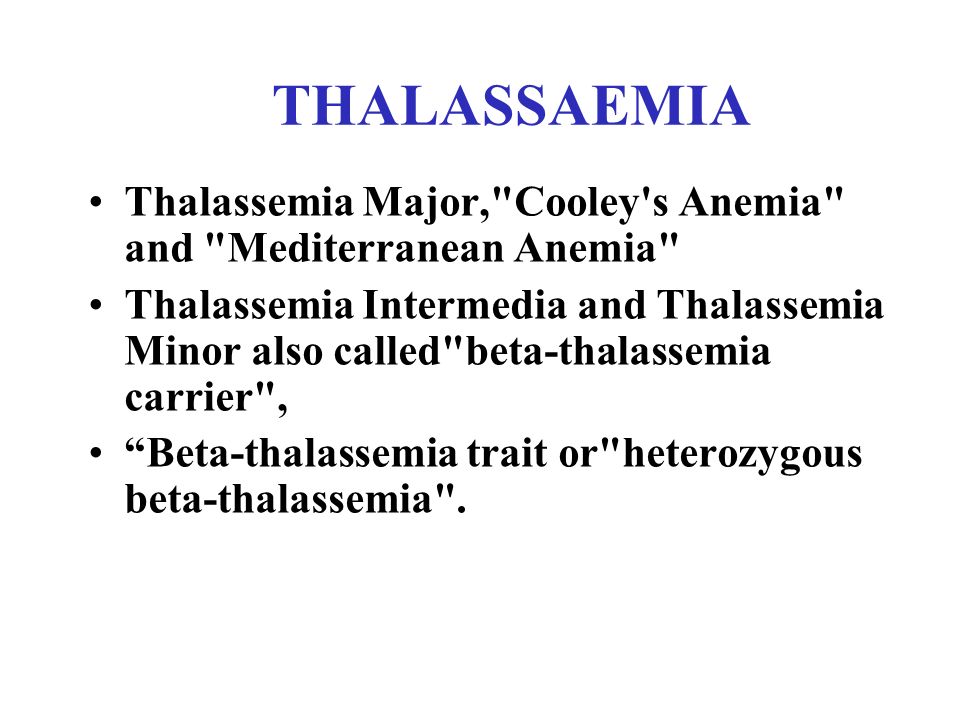 THALASSAEMIA

• Thalassemia Major,"Cooley's Anemia" and "Mediterranean Anemia"
• Thalassemia Intermedia and Thalassemia Minor also called"beta-thalassemia carrier",
• “Beta-thalassemia trait or"heterozygous beta-thalassemia".